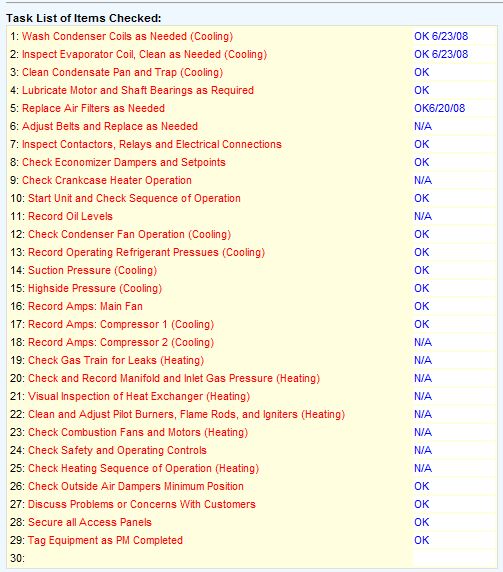 Task List of Items Checked:

| | |
|---|---|
| 1: Wash Condenser Coils as Needed (Cooling) | OK 6/23/08 |
| 2: Inspect Evaporator Coil, Clean as Needed (Cooling) | OK 6/23/08 |
| 3: Clean Condensate Pan and Trap (Cooling) | OK |
| 4: Lubricate Motor and Shaft Bearings as Required | OK |
| 5: Replace Air Filters as Needed | OK6/20/08 |
| 6: Adjust Belts and Replace as Needed | N/A |
| 7: Inspect Contactors, Relays and Electrical Connections | OK |
| 8: Check Economizer Dampers and Setpoints | OK |
| 9: Check Crankcase Heater Operation | N/A |
| 10: Start Unit and Check Sequence of Operation | OK |
| 11: Record Oil Levels | N/A |
| 12: Check Condenser Fan Operation (Cooling) | OK |
| 13: Record Operating Refrigerant Pressues (Cooling) | OK |
| 14: Suction Pressure (Cooling) | OK |
| 15: Highside Pressure (Cooling) | OK |
| 16: Record Amps: Main Fan | OK |
| 17: Record Amps: Compressor 1 (Cooling) | OK |
| 18: Record Amps: Compressor 2 (Cooling) | N/A |
| 19: Check Gas Train for Leaks (Heating) | N/A |
| 20: Check and Record Manifold and Inlet Gas Pressure (Heating) | N/A |
| 21: Visual Inspection of Heat Exchanger (Heating) | N/A |
| 22: Clean and Adjust Pilot Burners, Flame Rods, and Igniters (Heating) | N/A |
| 23: Check Combustion Fans and Motors (Heating) | N/A |
| 24: Check Safety and Operating Controls | N/A |
| 25: Check Heating Sequence of Operation (Heating) | N/A |
| 26: Check Outside Air Dampers Minimum Position | OK |
| 27: Discuss Problems or Concerns With Customers | OK |
| 28: Secure all Access Panels | OK |
| 29: Tag Equipment as PM Completed | OK |
| 30: | |